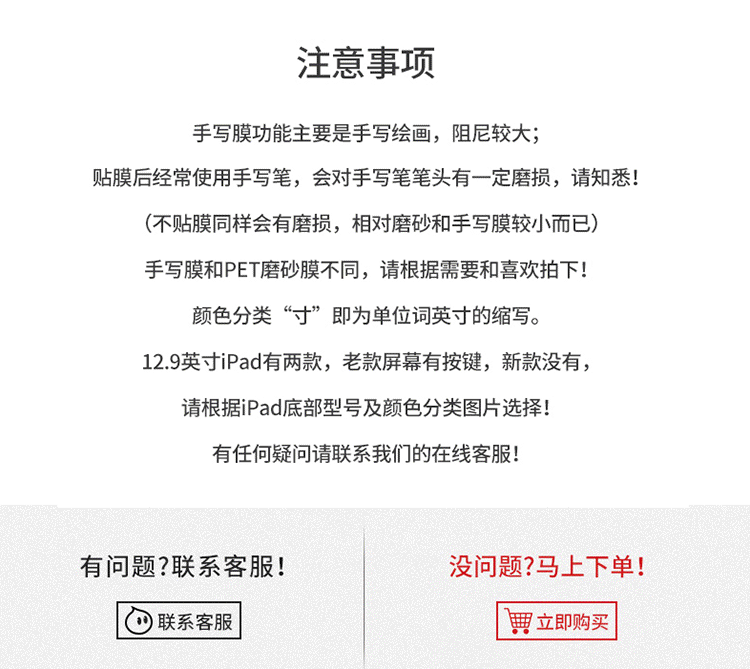 注意事项

手写膜功能主要是手写绘画，阻尼较大；

贴膜后经常使用手写笔，会对手写笔笔头有一定磨损，请知悉！

（不贴膜同样会有磨损，相对磨砂和手写膜较小而已）

手写膜和PET磨砂膜不同，请根据需要和喜欢拍下！

颜色分类“寸”即为单位词英寸的缩写。

12.9英寸iPad有两款，老款屏幕有按键，新款没有，

请根据iPad底部型号及颜色分类图片选择！

有任何疑问请联系我们的在线客服！

有问题?联系客服！

联系客服

没问题?马上下单！

立即购买